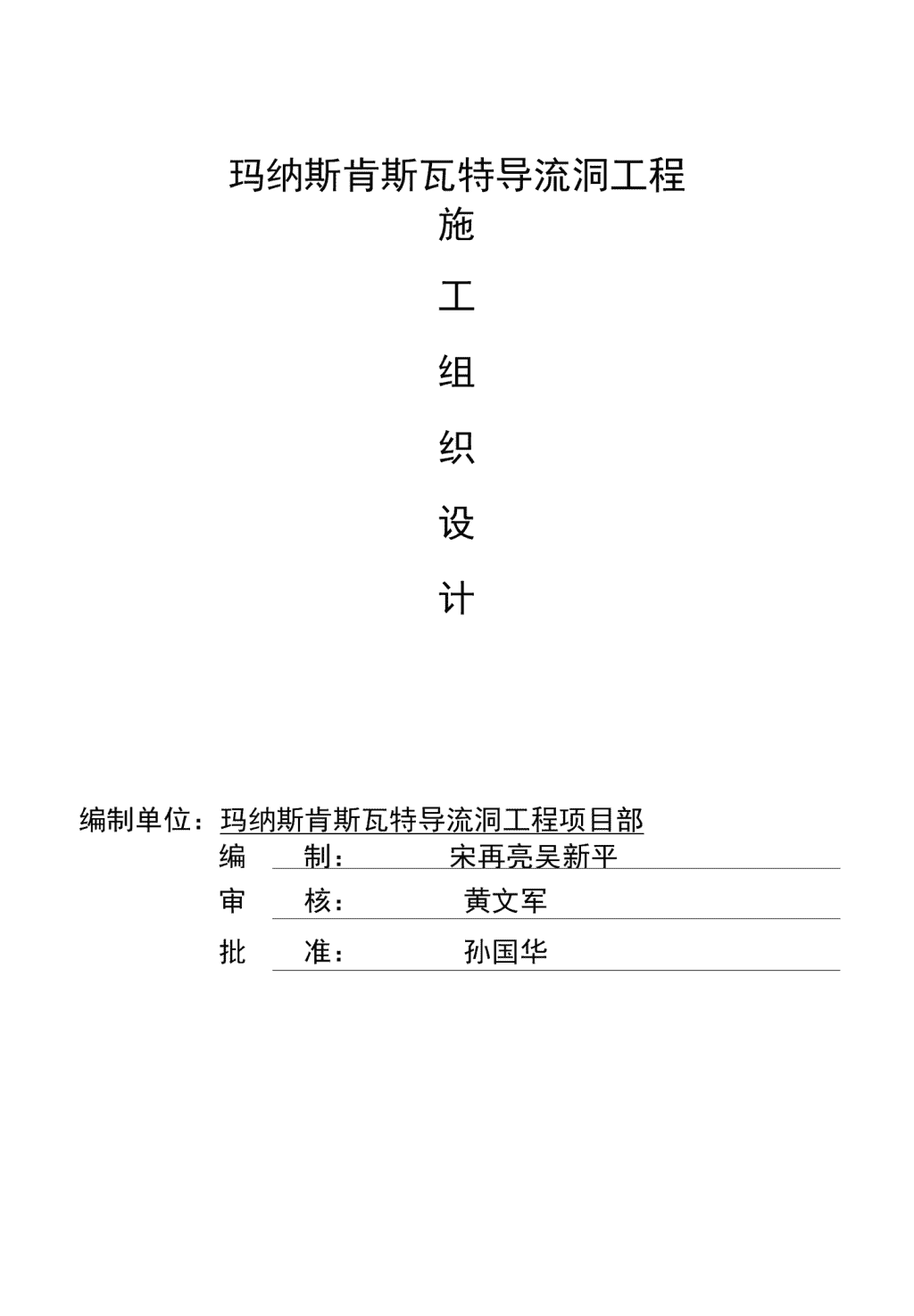 玛纳斯肯斯瓦特导流洞工程

施

工

组

织

设

计

编制单位：玛纳斯肯斯瓦特导流洞工程项目部

编　制：　　宋再亮吴新平

审　核：　　黄文军

批　准：　　孙国华